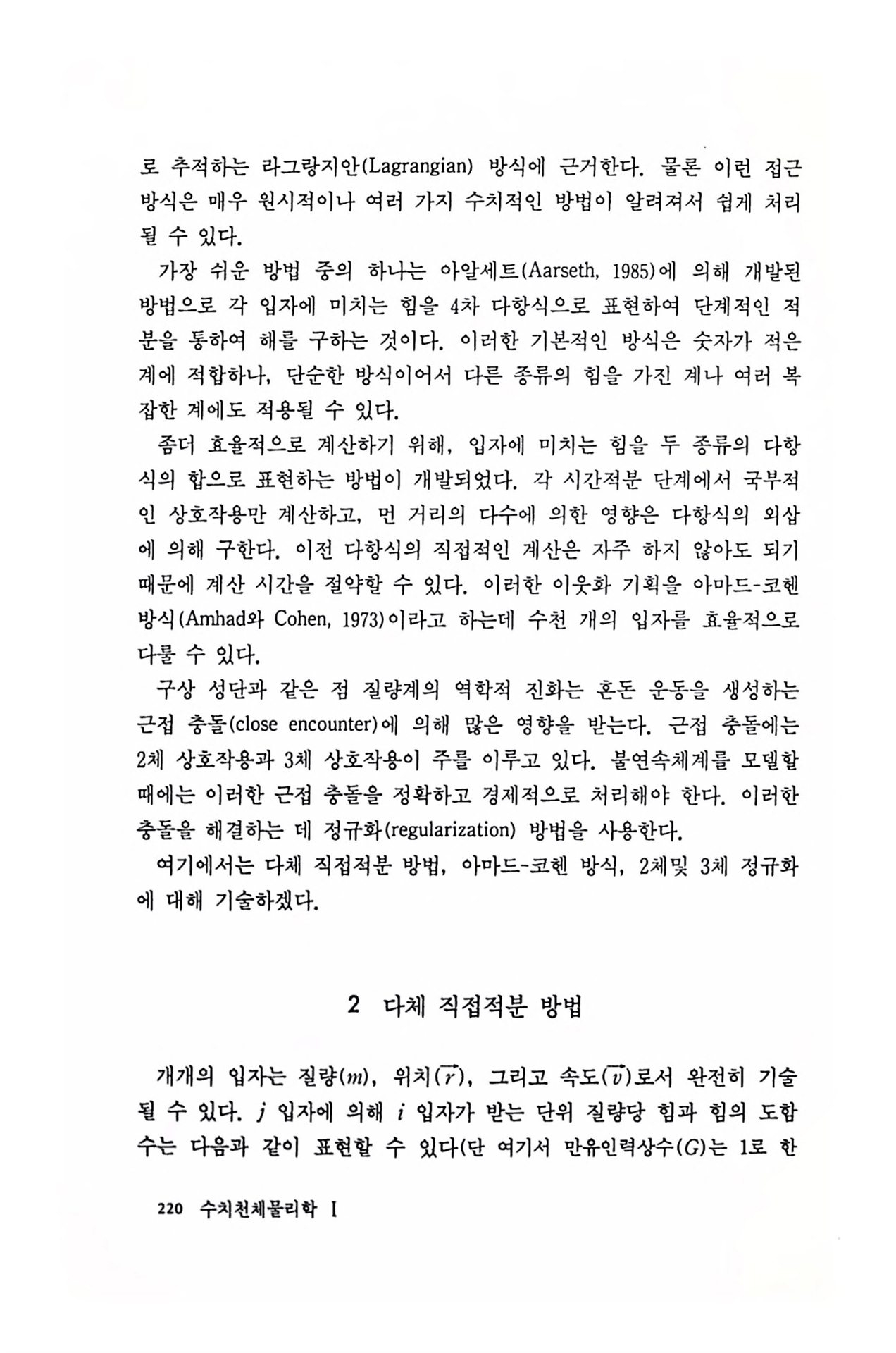 로 추적하는 라그랑지안(Lagrangian) 방식에 근거한다. 물론 이런 접근 방식은 매우 원시적이나 여러 가지 수치적인 방법이 알려져서 쉽게 처리될 수 있다.

가장 쉬운 방법 중의 하나는 아알세트(Aarseth, 1985)에 의해 개발된 방법으로 각 입자에 미치는 힘을 4차 다항식으로 표현하여 단계적인 적분을 통하여 해를 구하는 것이다. 이러한 기본적인 방식은 숫자가 적은 계에 적합하나, 단순한 방식이어서 다른 종류의 힘을 가진 계나 여러 복잡한 계에도 적용될 수 있다.

좀더 효율적으로 계산하기 위해, 입자에 미치는 힘을 두 종류의 다항식의 합으로 표현하는 방법이 개발되었다. 각 시간적분 단계에서 국부적인 상호작용만 계산하고, 먼 거리의 다수에 의한 영향은 다항식의 외삽에 의해 구한다. 이전 다항식의 직접적인 계산은 자주 하지 않아도 되기 때문에 계산 시간을 절약할 수 있다. 이러한 이웃화 기획을 아마드-코헨 방식(Amhad와 Cohen, 1973)이라고 하는데 수천 개의 입자를 효율적으로 다룰 수 있다.

구상 성단과 같은 점 질량계의 역학적 진화는 혼돈 운동을 생성하는 근접 충돌(close encounter)에 의해 많은 영향을 받는다. 근접 충돌에는 2체 상호작용과 3체 상호작용이 주를 이루고 있다. 불연속체계를 모델할 때에는 이러한 근접 충돌을 정확하고 경제적으로 처리해야 한다. 이러한 충돌을 해결하는 데 정규화(regularization) 방법을 사용한다.

여기에서는 다체 직접적분 방법, 아마드-코헨 방식, 2체및 3체 정규화에 대해 기술하겠다.

2 다체 직접적분 방법

개개의 입자는 질량($m$), 위치($\vec{r}$), 그리고 속도($\vec{v}$)로서 완전히 기술될 수 있다. $j$ 입자에 의해 $i$ 입자가 받는 단위 질량당 힘과 힘의 도함수는 다음과 같이 표현할 수 있다(단 여기서 만유인력상수($G$)는 1로 한

220 수치천체물리학 I